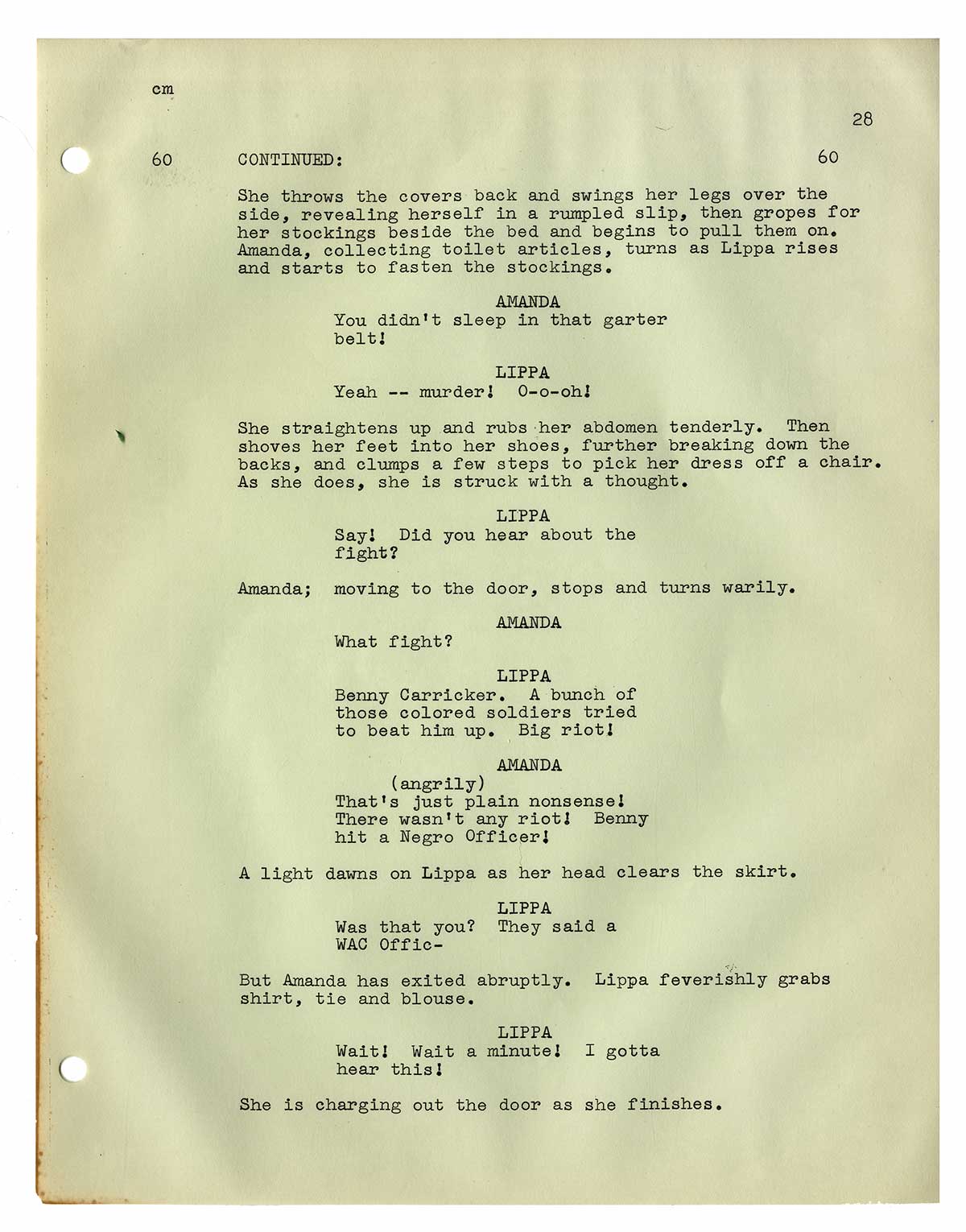 cm

28

60 CONTINUED: 60

She throws the covers back and swings her legs over the side, revealing herself in a rumpled slip, then gropes for her stockings beside the bed and begins to pull them on. Amanda, collecting toilet articles, turns as Lippa rises and starts to fasten the stockings.

AMANDA
You didn't sleep in that garter belt!

LIPPA
Yeah -- murder! O-o-oh!

She straightens up and rubs her abdomen tenderly. Then shoves her feet into her shoes, further breaking down the backs, and clumps a few steps to pick her dress off a chair. As she does, she is struck with a thought.

LIPPA
Say! Did you hear about the fight?

Amanda; moving to the door, stops and turns warily.

AMANDA
What fight?

LIPPA
Benny Carricker. A bunch of those colored soldiers tried to beat him up. Big riot!

AMANDA
(angrily)
That's just plain nonsense! There wasn't any riot! Benny hit a Negro Officer!

A light dawns on Lippa as her head clears the skirt.

LIPPA
Was that you? They said a WAC Offic-

But Amanda has exited abruptly. Lippa feverishly grabs shirt, tie and blouse.

LIPPA
Wait! Wait a minute! I gotta hear this!

She is charging out the door as she finishes.